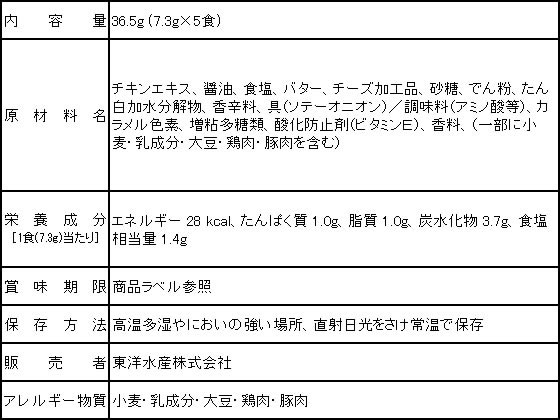 | 内容量 | 36.5g(7.3g×5食) |
|---|---|
| 原材料名 | チキンエキス、醤油、食塩、バター、チーズ加工品、砂糖、でん粉、たん白加水分解物、香辛料、具(ソテーオニオン)/調味料(アミノ酸等)、カラメル色素、増粘多糖類、酸化防止剤(ビタミンE)、香料、(一部に小麦・乳成分・大豆・鶏肉・豚肉を含む) |
| 栄養成分 [1食(7.3g)当たり] | エネルギー 28 kcal、たんぱく質 1.0g、脂質 1.0g、炭水化物 3.7g、食塩相当量 1.4g |
| 賞味期限 | 商品ラベル参照 |
| 保存方法 | 高温多湿やにおいの強い場所、直射日光をさけ常温で保存 |
| 販売者 | 東洋水産株式会社 |
| アレルギー物質 | 小麦・乳成分・大豆・鶏肉・豚肉 |